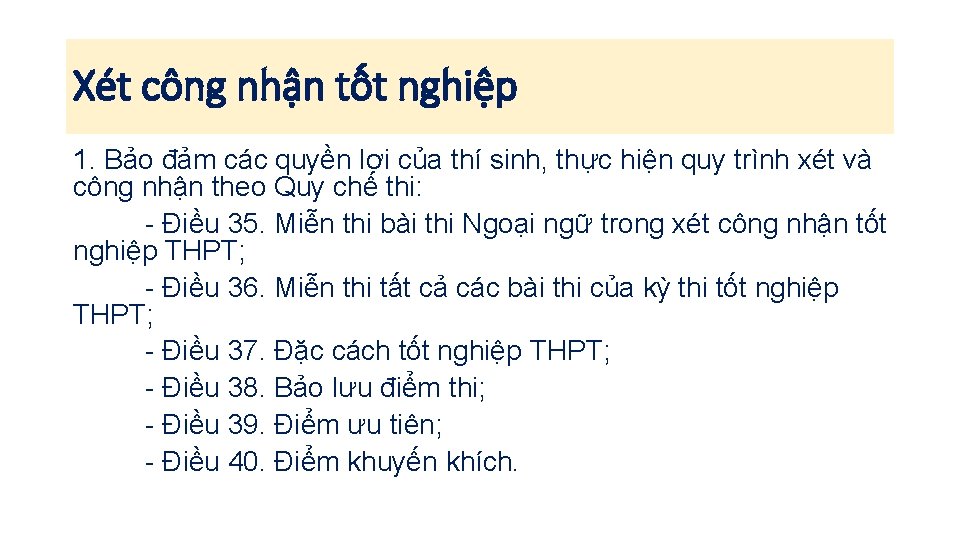 Xét công nhận tốt nghiệp

1. Bảo đảm các quyền lợi của thí sinh, thực hiện quy trình xét và công nhận theo Quy chế thi:

- Điều 35. Miễn thi bài thi Ngoại ngữ trong xét công nhận tốt nghiệp THPT;

- Điều 36. Miễn thi tất cả các bài thi của kỳ thi tốt nghiệp THPT;

- Điều 37. Đặc cách tốt nghiệp THPT;

- Điều 38. Bảo lưu điểm thi;

- Điều 39. Điểm ưu tiên;

- Điều 40. Điểm khuyến khích.